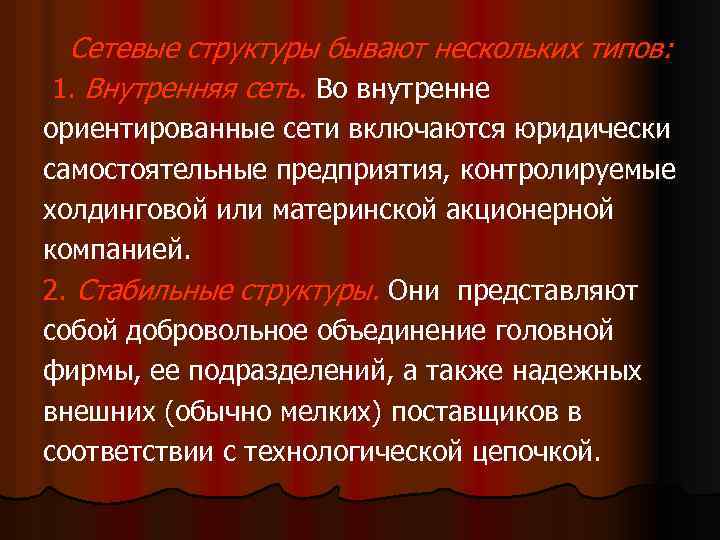 Сетевые структуры бывают нескольких типов:

1. Внутренняя сеть. Во внутренне ориентированные сети включаются юридически самостоятельные предприятия, контролируемые холдинговой или материнской акционерной компанией.

2. Стабильные структуры. Они представляют собой добровольное объединение головной фирмы, ее подразделений, а также надежных внешних (обычно мелких) поставщиков в соответствии с технологической цепочкой.